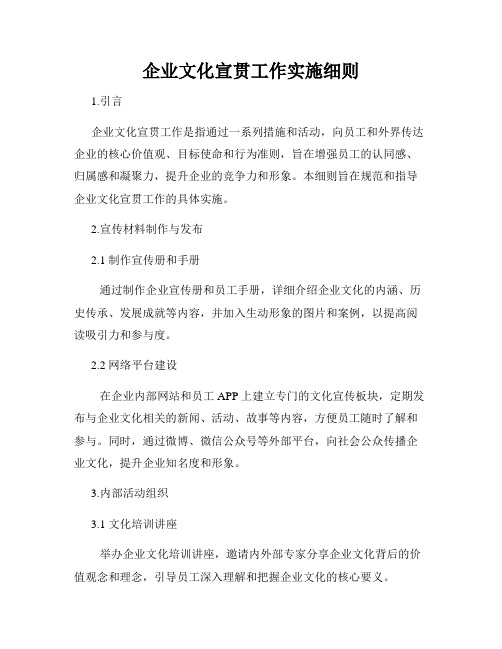 企业文化宣贯工作实施细则

1.引言

企业文化宣贯工作是指通过一系列措施和活动，向员工和外界传达企业的核心价值观、目标使命和行为准则，旨在增强员工的认同感、归属感和凝聚力，提升企业的竞争力和形象。本细则旨在规范和指导企业文化宣贯工作的具体实施。

2.宣传材料制作与发布

2.1 制作宣传册和手册

通过制作企业宣传册和员工手册，详细介绍企业文化的内涵、历史传承、发展成就等内容，并加入生动形象的图片和案例，以提高阅读吸引力和参与度。

2.2 网络平台建设

在企业内部网站和员工 APP 上建立专门的文化宣传板块，定期发布与企业文化相关的新闻、活动、故事等内容，方便员工随时了解和参与。同时，通过微博、微信公众号等外部平台，向社会公众传播企业文化，提升企业知名度和形象。

3.内部活动组织

3.1 文化培训讲座

举办企业文化培训讲座，邀请内外部专家分享企业文化背后的价值观念和理念，引导员工深入理解和把握企业文化的核心要义。